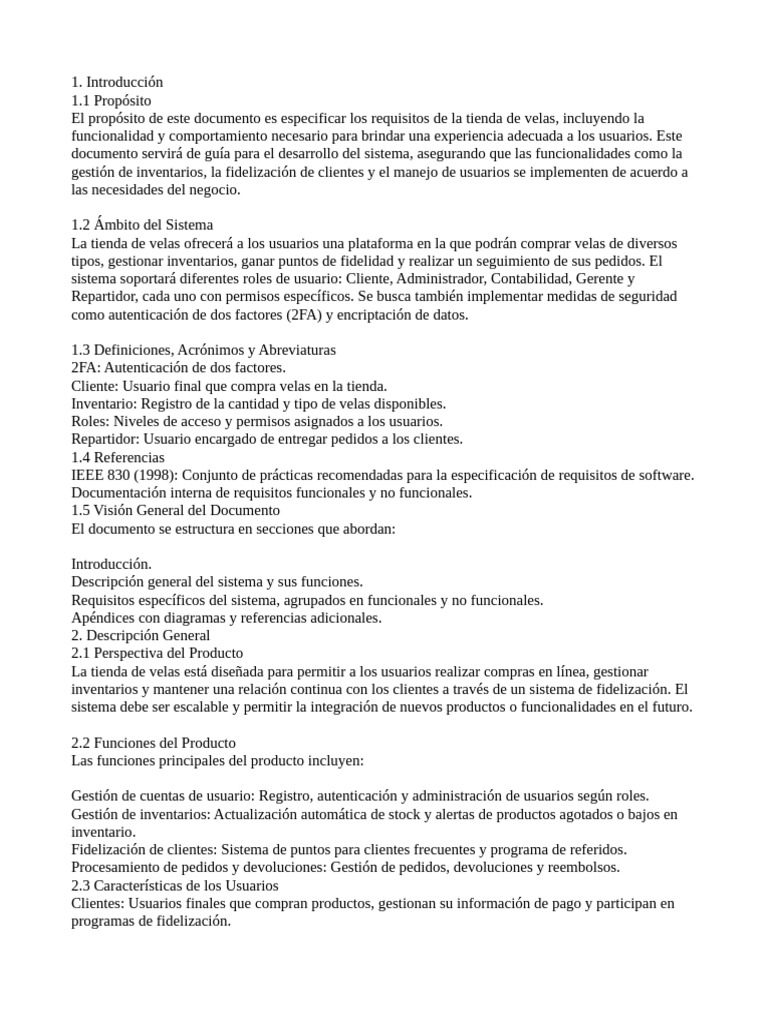 1. Introducción
1.1 Propósito
El propósito de este documento es especificar los requisitos de la tienda de velas, incluyendo la funcionalidad y comportamiento necesario para brindar una experiencia adecuada a los usuarios. Este documento servirá de guía para el desarrollo del sistema, asegurando que las funcionalidades como la gestión de inventarios, la fidelización de clientes y el manejo de usuarios se implementen de acuerdo a las necesidades del negocio.

1.2 Ámbito del Sistema
La tienda de velas ofrecerá a los usuarios una plataforma en la que podrán comprar velas de diversos tipos, gestionar inventarios, ganar puntos de fidelidad y realizar un seguimiento de sus pedidos. El sistema soportará diferentes roles de usuario: Cliente, Administrador, Contabilidad, Gerente y Repartidor, cada uno con permisos específicos. Se busca también implementar medidas de seguridad como autenticación de dos factores (2FA) y encriptación de datos.

1.3 Definiciones, Acrónimos y Abreviaturas
2FA: Autenticación de dos factores.
Cliente: Usuario final que compra velas en la tienda.
Inventario: Registro de la cantidad y tipo de velas disponibles.
Roles: Niveles de acceso y permisos asignados a los usuarios.
Repartidor: Usuario encargado de entregar pedidos a los clientes.
1.4 Referencias
IEEE 830 (1998): Conjunto de prácticas recomendadas para la especificación de requisitos de software.
Documentación interna de requisitos funcionales y no funcionales.
1.5 Visión General del Documento
El documento se estructura en secciones que abordan:

Introducción.
Descripción general del sistema y sus funciones.
Requisitos específicos del sistema, agrupados en funcionales y no funcionales.
Apéndices con diagramas y referencias adicionales.
2. Descripción General
2.1 Perspectiva del Producto
La tienda de velas está diseñada para permitir a los usuarios realizar compras en línea, gestionar inventarios y mantener una relación continua con los clientes a través de un sistema de fidelización. El sistema debe ser escalable y permitir la integración de nuevos productos o funcionalidades en el futuro.

2.2 Funciones del Producto
Las funciones principales del producto incluyen:

Gestión de cuentas de usuario: Registro, autenticación y administración de usuarios según roles.
Gestión de inventarios: Actualización automática de stock y alertas de productos agotados o bajos en inventario.
Fidelización de clientes: Sistema de puntos para clientes frecuentes y programa de referidos.
Procesamiento de pedidos y devoluciones: Gestión de pedidos, devoluciones y reembolsos.
2.3 Características de los Usuarios
Clientes: Usuarios finales que compran productos, gestionan su información de pago y participan en programas de fidelización.